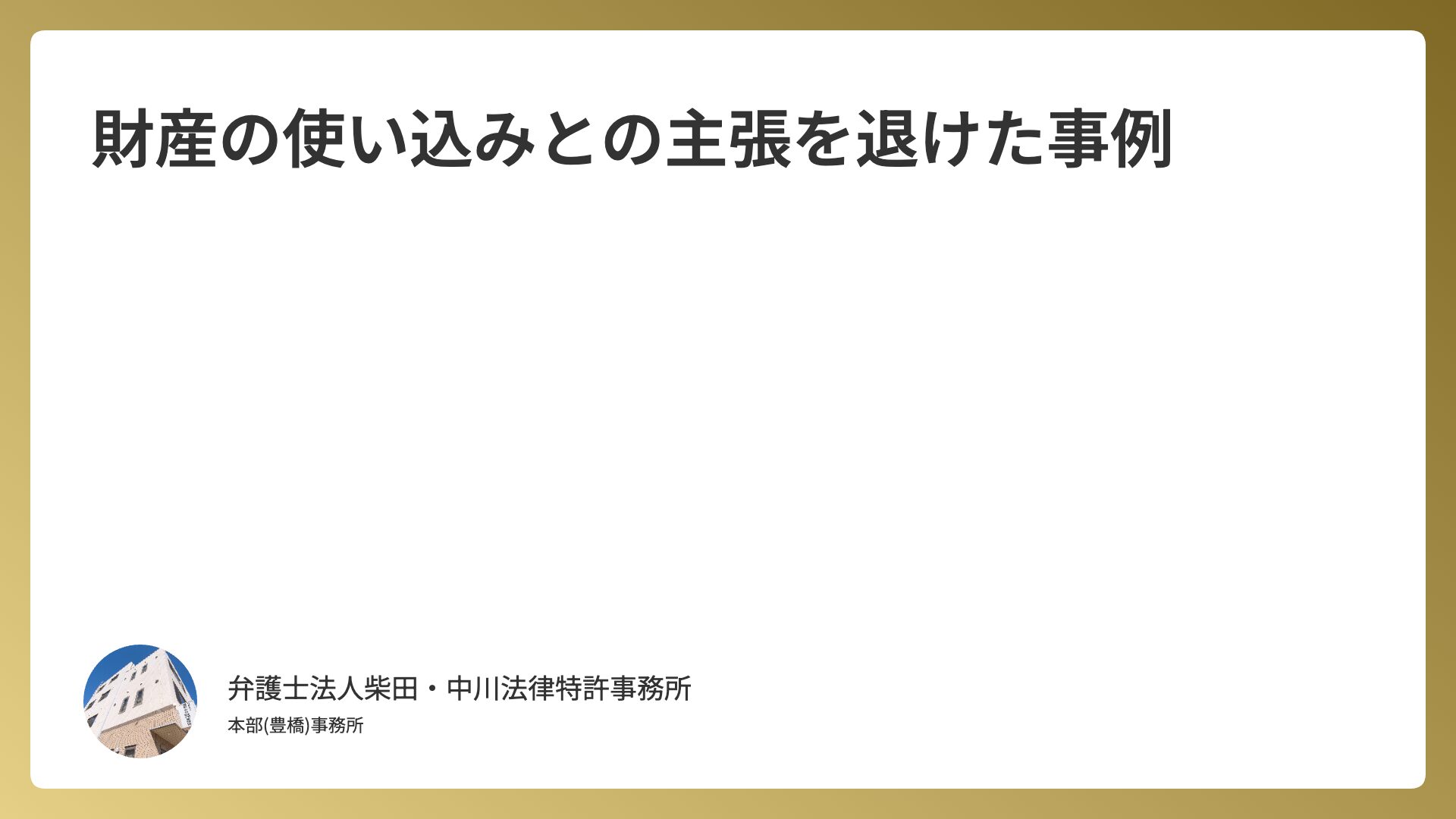 財産の使い込みとの主張を退けた事例

弁護士法人柴田・中川法律特許事務所
本部(豊橋)事務所